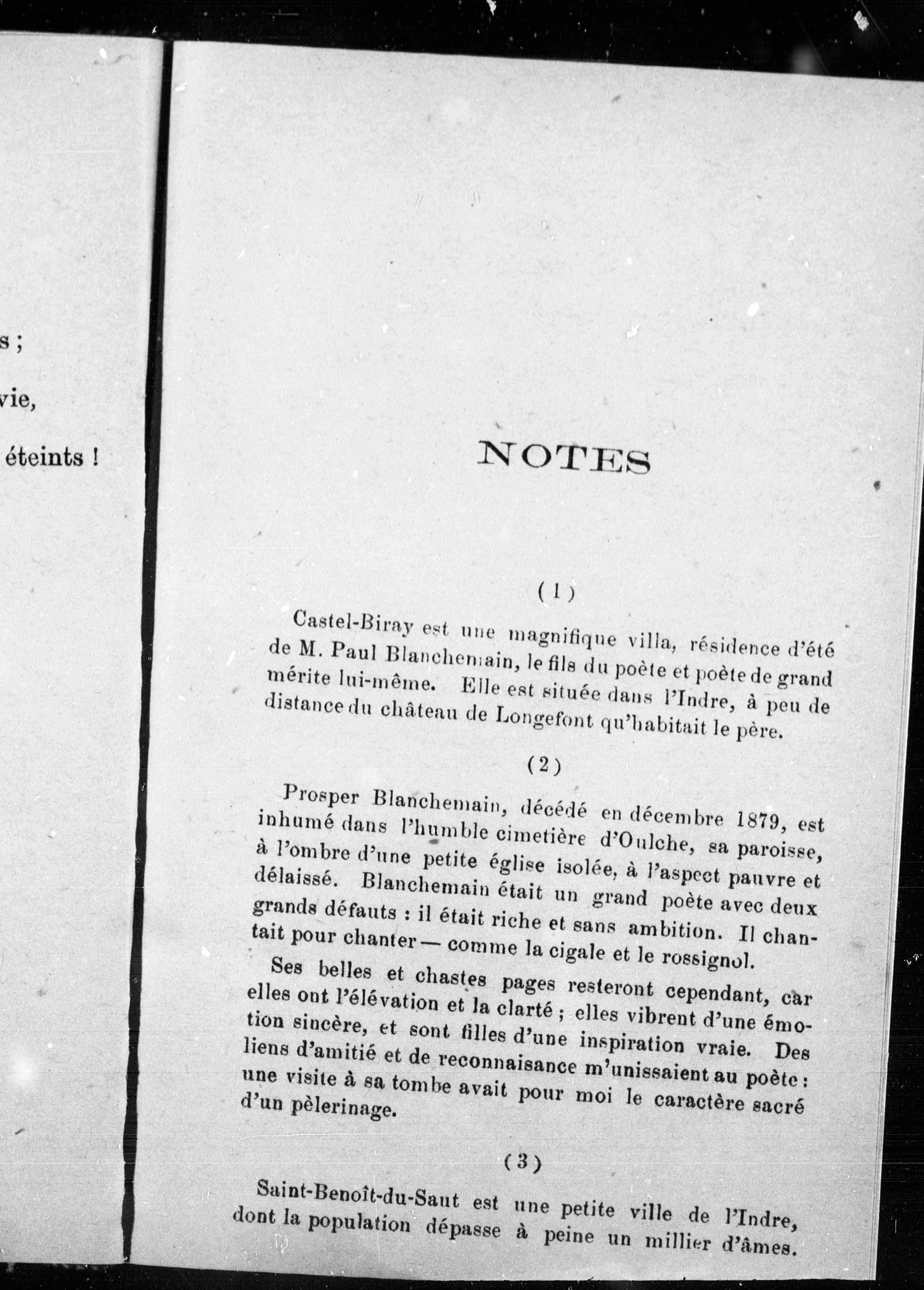 s ;

vie,

éteints !

NOTES

(1)

Castel-Biray est une magnifique villa, résidence d'été de M. Paul Blanchemain, le fils du poète et poète de grand mérite lui-même. Elle est située dans l'Indre, à peu de distance du château de Longefont qu'habitait le père.

(2)

Prosper Blanchemain, décédé en décembre 1879, est inhumé dans l'humble cimetière d'Oulche, sa paroisse, à l'ombre d'une petite église isolée, à l'aspect pauvre et délaissé. Blanchemain était un grand poète avec deux grands défauts : il était riche et sans ambition. Il chantait pour chanter — comme la cigale et le rossignol.

Ses belles et chastes pages resteront cependant, car elles ont l'élévation et la clarté ; elles vibrent d'une émotion sincère, et sont filles d'une inspiration vraie. Des liens d'amitié et de reconnaisance m'unissaient au poète : une visite à sa tombe avait pour moi le caractère sacré d'un pèlerinage.

(3)

Saint-Benoît-du-Saut est une petite ville de l'Indre, dont la population dépasse à peine un millier d'âmes.